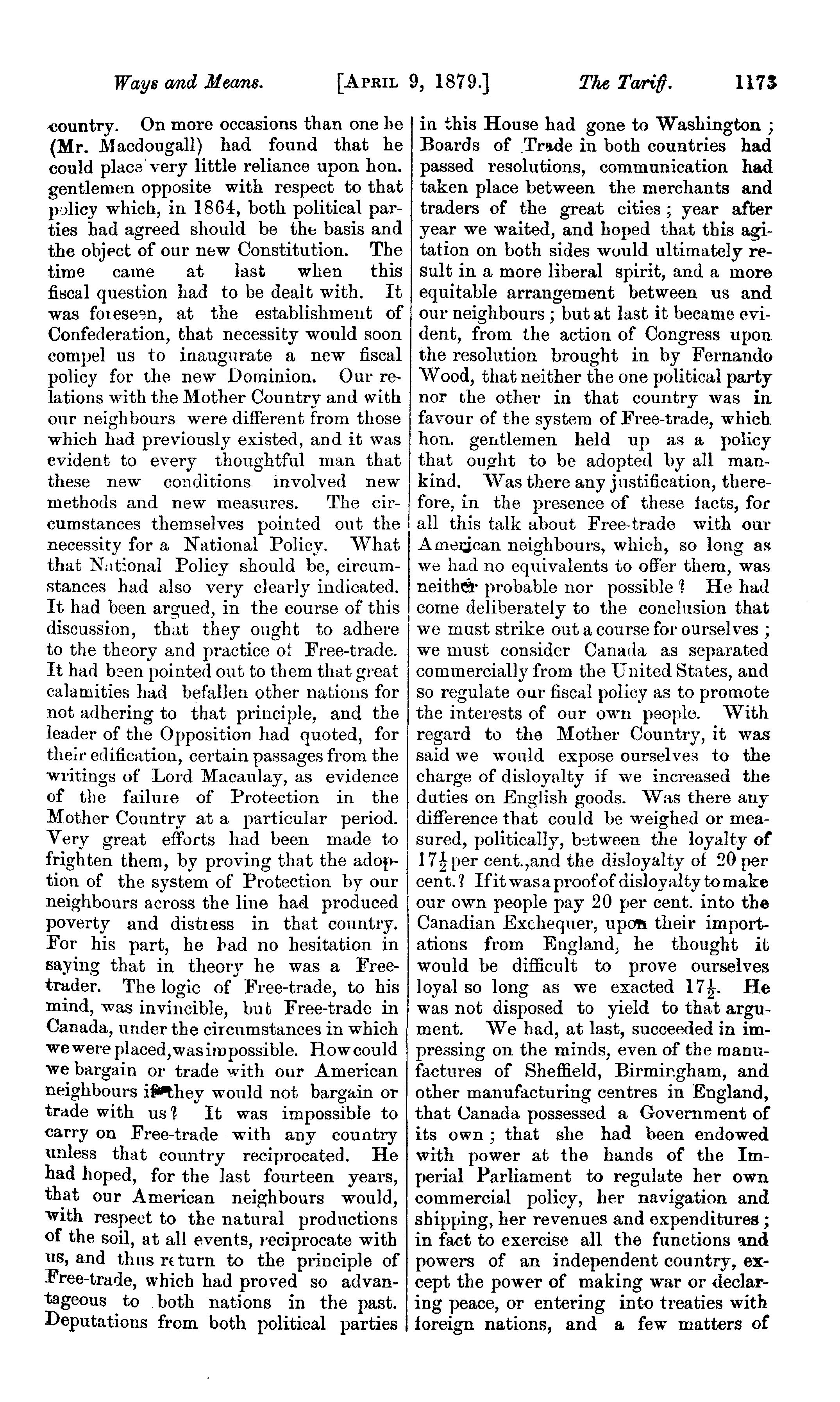 Ways and Means. [APRIL 9, 1879.] The Tariff. 1173

country. On more occasions than one he (Mr. Macdougall) had found that he could place very little reliance upon hon. gentlemen opposite with respect to that policy which, in 1864, both political parties had agreed should be the basis and the object of our new Constitution. The time came at last when this fiscal question had to be dealt with. It was foreseen, at the establishment of Confederation, that necessity would soon compel us to inaugurate a new fiscal policy for the new Dominion. Our relations with the Mother Country and with our neighbours were different from those which had previously existed, and it was evident to every thoughtful man that these new conditions involved new methods and new measures. The circumstances themselves pointed out the necessity for a National Policy. What that National Policy should be, circumstances had also very clearly indicated. It had been argued, in the course of this discussion, that they ought to adhere to the theory and practice of Free-trade. It had been pointed out to them that great calamities had befallen other nations for not adhering to that principle, and the leader of the Opposition had quoted, for their edification, certain passages from the writings of Lord Macaulay, as evidence of the failure of Protection in the Mother Country at a particular period. Very great efforts had been made to frighten them, by proving that the adoption of the system of Protection by our neighbours across the line had produced poverty and distress in that country. For his part, he had no hesitation in saying that in theory he was a Free-trader. The logic of Free-trade, to his mind, was invincible, but Free-trade in Canada, under the circumstances in which we were placed, was impossible. How could we bargain or trade with our American neighbours if they would not bargain or trade with us? It was impossible to carry on Free-trade with any country unless that country reciprocated. He had hoped, for the last fourteen years, that our American neighbours would, with respect to the natural productions of the soil, at all events, reciprocate with us, and thus return to the principle of Free-trade, which had proved so advantageous to both nations in the past. Deputations from both political parties in this House had gone to Washington; Boards of Trade in both countries had passed resolutions, communication had taken place between the merchants and traders of the great cities; year after year we waited, and hoped that this agitation on both sides would ultimately result in a more liberal spirit, and a more equitable arrangement between us and our neighbours; but at last it became evident, from the action of Congress upon the resolution brought in by Fernando Wood, that neither the one political party nor the other in that country was in favour of the system of Free-trade, which hon. gentlemen held up as a policy that ought to be adopted by all mankind. Was there any justification, therefore, in the presence of these facts, for all this talk about Free-trade with our American neighbours, which, so long as we had no equivalents to offer them, was neither probable nor possible? He had come deliberately to the conclusion that we must strike out a course for ourselves; we must consider Canada as separated commercially from the United States, and so regulate our fiscal policy as to promote the interests of our own people. With regard to the Mother Country, it was said we would expose ourselves to the charge of disloyalty if we increased the duties on English goods. Was there any difference that could be weighed or measured, politically, between the loyalty of $17\frac{1}{2}$ per cent., and the disloyalty of 20 per cent.? If it was a proof of disloyalty to make our own people pay 20 per cent. into the Canadian Exchequer, upon their importations from England, he thought it would be difficult to prove ourselves loyal so long as we exacted $17\frac{1}{2}$. He was not disposed to yield to that argument. We had, at last, succeeded in impressing on the minds, even of the manufactures of Sheffield, Birmingham, and other manufacturing centres in England, that Canada possessed a Government of its own; that she had been endowed with power at the hands of the Imperial Parliament to regulate her own commercial policy, her navigation and shipping, her revenues and expenditures; in fact to exercise all the functions and powers of an independent country, except the power of making war or declaring peace, or entering into treaties with foreign nations, and a few matters of